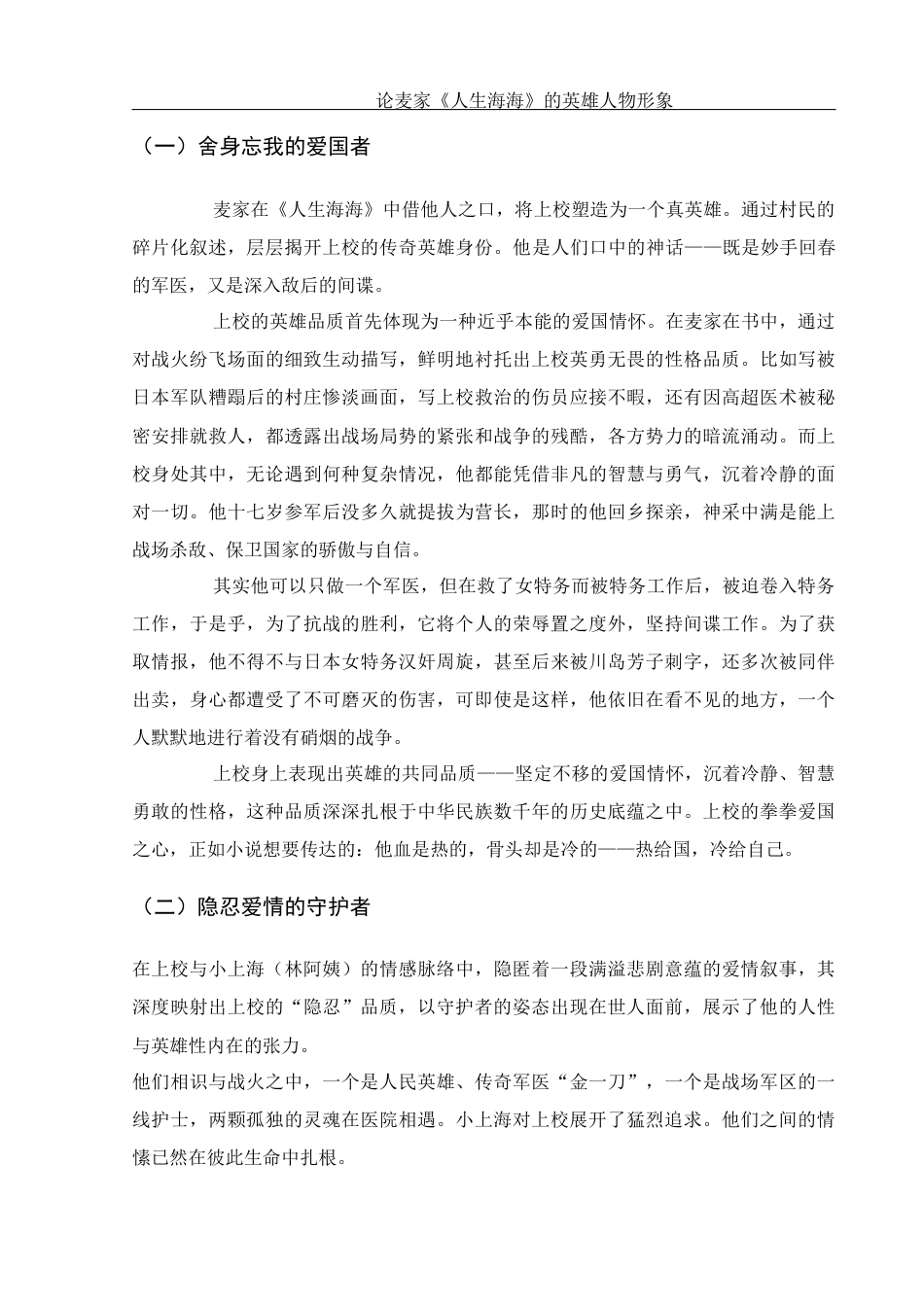 论麦家《人生海海》的英雄人物形象

（一）舍身忘我的爱国者

麦家在《人生海海》中借他人之口，将上校塑造为一个真英雄。通过村民的碎片化叙述，层层揭开上校的传奇英雄身份。他是人们口中的神话——既是妙手回春的军医，又是深入敌后的间谍。

上校的英雄品质首先体现为一种近乎本能的爱国情怀。在麦家在书中，通过对战火纷飞场面的细致生动描写，鲜明地衬托出上校英勇无畏的性格品质。比如写被日本军队糟蹋后的村庄惨淡画面，写上校救治的伤员应接不暇，还有因高超医术被秘密安排就救人，都透露出战场局势的紧张和战争的残酷，各方势力的暗流涌动。而上校身处其中，无论遇到何种复杂情况，他都能凭借非凡的智慧与勇气，沉着冷静的面对一切。他十七岁参军后没多久就提拔为营长，那时的他回乡探亲，神采中满是能上战场杀敌、保卫国家的骄傲与自信。

其实他可以只做一个军医，但在救了女特务而被特务工作后，被迫卷入特务工作，于是乎，为了抗战的胜利，它将个人的荣辱置之度外，坚持间谍工作。为了获取情报，他不得不与日本女特务汉奸周旋，甚至后来被川岛芳子刺字，还多次被同伴出卖，身心都遭受了不可磨灭的伤害，可即使是这样，他依旧在看不见的地方，一个人默默地进行着没有硝烟的战争。

上校身上表现出英雄的共同品质——坚定不移的爱国情怀，沉着冷静、智慧勇敢的性格，这种品质深深扎根于中华民族数千年的历史底蕴之中。上校的拳拳爱国之心，正如小说想要传达的：他血是热的，骨头却是冷的——热给国，冷给自己。

（二）隐忍爱情的守护者

在上校与小上海（林阿姨）的情感脉络中，隐匿着一段满溢悲剧意蕴的爱情叙事，其深度映射出上校的“隐忍”品质，以守护者的姿态出现在世人面前，展示了他的人性与英雄性内在的张力。
他们相识与战火之中，一个是人民英雄、传奇军医“金一刀”，一个是战场军区的一线护士，两颗孤独的灵魂在医院相遇。小上海对上校展开了猛烈追求。他们之间的情愫已然在彼此生命中扎根。